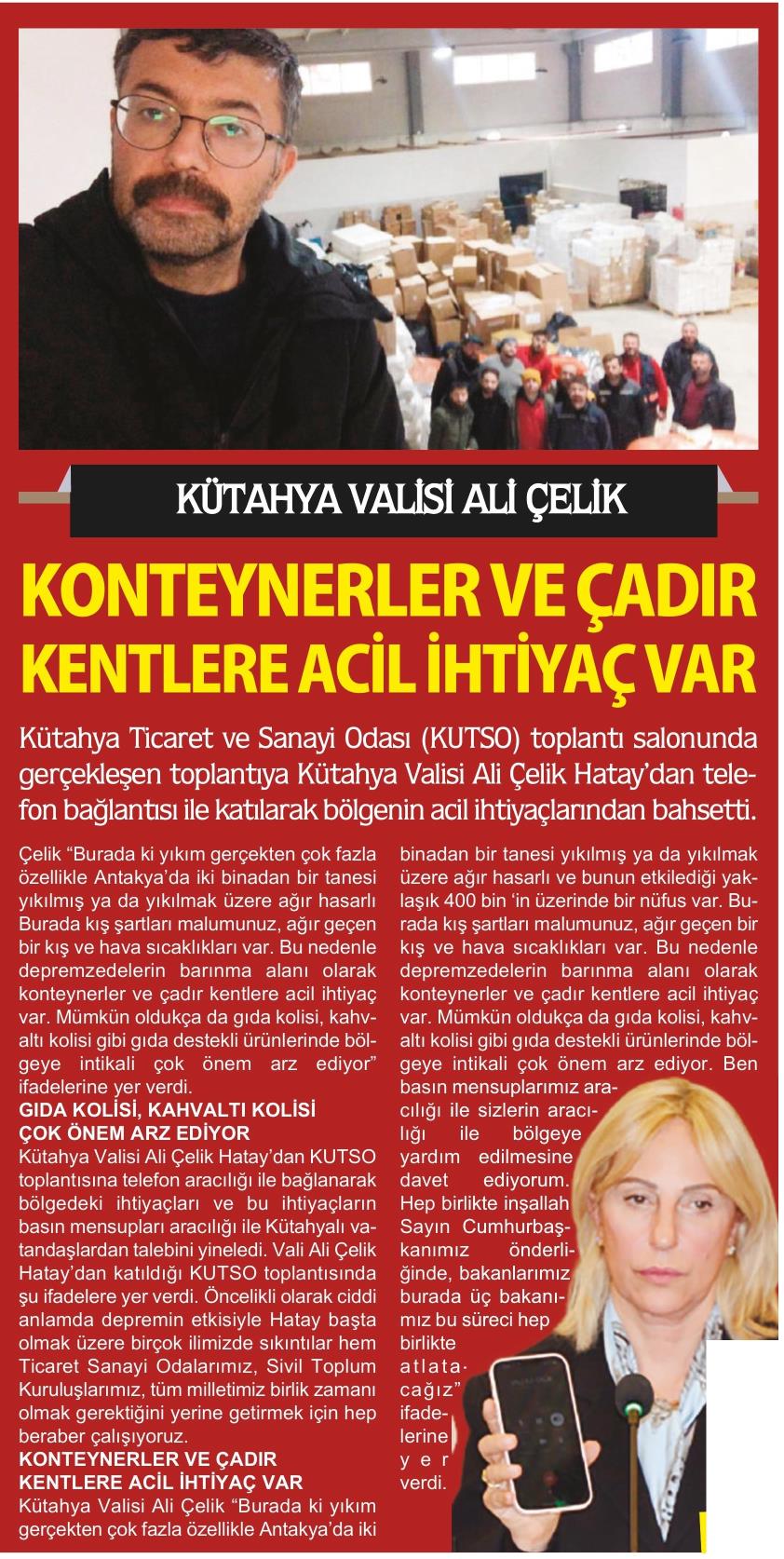 KÜTAHYA VALİSİ ALİ ÇELİK

KONTEYNERLER VE ÇADIR KENTLERE ACİL İHTİYAÇ VAR

Kütahya Ticaret ve Sanayi Odası (KUTSO) toplantı salonunda gerçekleşen toplantıya Kütahya Valisi Ali Çelik Hatay'dan telefon bağlantısı ile katılarak bölgenin acil ihtiyaçlarından bahsetti.

Çelik "Burada ki yıkım gerçekten çok fazla özellikle Antakya'da iki binadan bir tanesi yıkılmış ya da yıkılmak üzere ağır hasarlı Burada kış şartları malumunuz, ağır geçen bir kış ve hava sıcaklıkları var. Bu nedenle depremzedelerin barınma alanı olarak konteynerler ve çadır kentlere acil ihtiyaç var. Mümkün oldukça da gıda kolisi, kahvaltı kolisi gibi gıda destekli ürünlerinde bölgeye intikali çok önem arz ediyor" ifadelerine yer verdi.

GIDA KOLİSİ, KAHVALTI KOLİSİ ÇOK ÖNEM ARZ EDİYOR

Kütahya Valisi Ali Çelik Hatay'dan KUTSO toplantısına telefon aracılığı ile bağlanarak bölgedeki ihtiyaçları ve bu ihtiyaçların basın mensupları aracılığı ile Kütahyalı vatandaşlardan talebini yineledi. Vali Ali Çelik Hatay'dan katıldığı KUTSO toplantısında şu ifadelere yer verdi. Öncelikli olarak ciddi anlamda depremin etkisiyle Hatay başta olmak üzere birçok ilimizde sıkıntılar hem Ticaret Sanayi Odalarımız, Sivil Toplum Kuruluşlarımız, tüm milletimiz birlik zamanı olmak gerektiğini yerine getirmek için hep beraber çalışıyoruz.

KONTEYNERLER VE ÇADIR KENTLERE ACİL İHTİYAÇ VAR

Kütahya Valisi Ali Çelik "Burada ki yıkım gerçekten çok fazla özellikle Antakya'da iki binadan bir tanesi yıkılmış ya da yıkılmak üzere ağır hasarlı ve bunun etkilediği yaklaşık 400 bin 'in üzerinde bir nüfus var. Burada kış şartları malumunuz, ağır geçen bir kış ve hava sıcaklıkları var. Bu nedenle depremzedelerin barınma alanı olarak konteynerler ve çadır kentlere acil ihtiyaç var. Mümkün oldukça da gıda kolisi, kahvaltı kolisi gibi gıda destekli ürünlerinde bölgeye intikali çok önem arz ediyor. Ben basın mensuplarımız aracılığı ile sizlerin aracılığı ile bölgeye yardım edilmesine davet ediyorum. Hep birlikte inşallah Sayın Cumhurbaşkanımız önderliğinde, bakanlarımız burada üç bakanımız bu süreci hep birlikte atlatacağız" ifadelerine yer verdi.